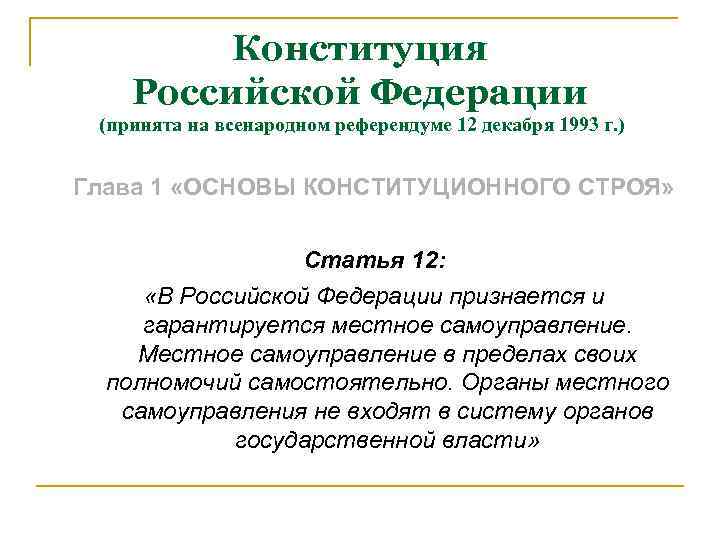 Конституция
Российской Федерации
(принята на всенародном референдуме 12 декабря 1993 г.)

Глава 1 «ОСНОВЫ КОНСТИТУЦИОННОГО СТРОЯ»

Статья 12:

«В Российской Федерации признается и гарантируется местное самоуправление. Местное самоуправление в пределах своих полномочий самостоятельно. Органы местного самоуправления не входят в систему органов государственной власти»